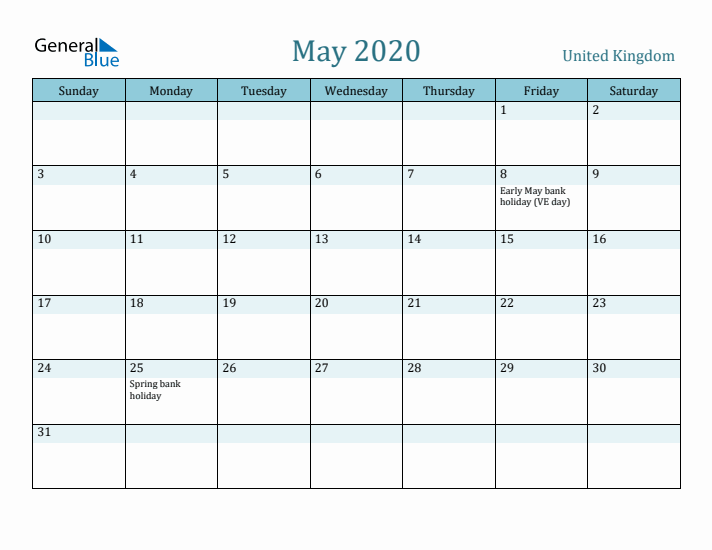 General Blue

May 2020

United Kingdom

| Sunday | Monday | Tuesday | Wednesday | Thursday | Friday | Saturday |
|---|---|---|---|---|---|---|
| | | | | | 1 | 2 |
| 3 | 4 | 5 | 6 | 7 | 8 Early May bank holiday (VE day) | 9 |
| 10 | 11 | 12 | 13 | 14 | 15 | 16 |
| 17 | 18 | 19 | 20 | 21 | 22 | 23 |
| 24 | 25 Spring bank holiday | 26 | 27 | 28 | 29 | 30 |
| 31 | | | | | | |